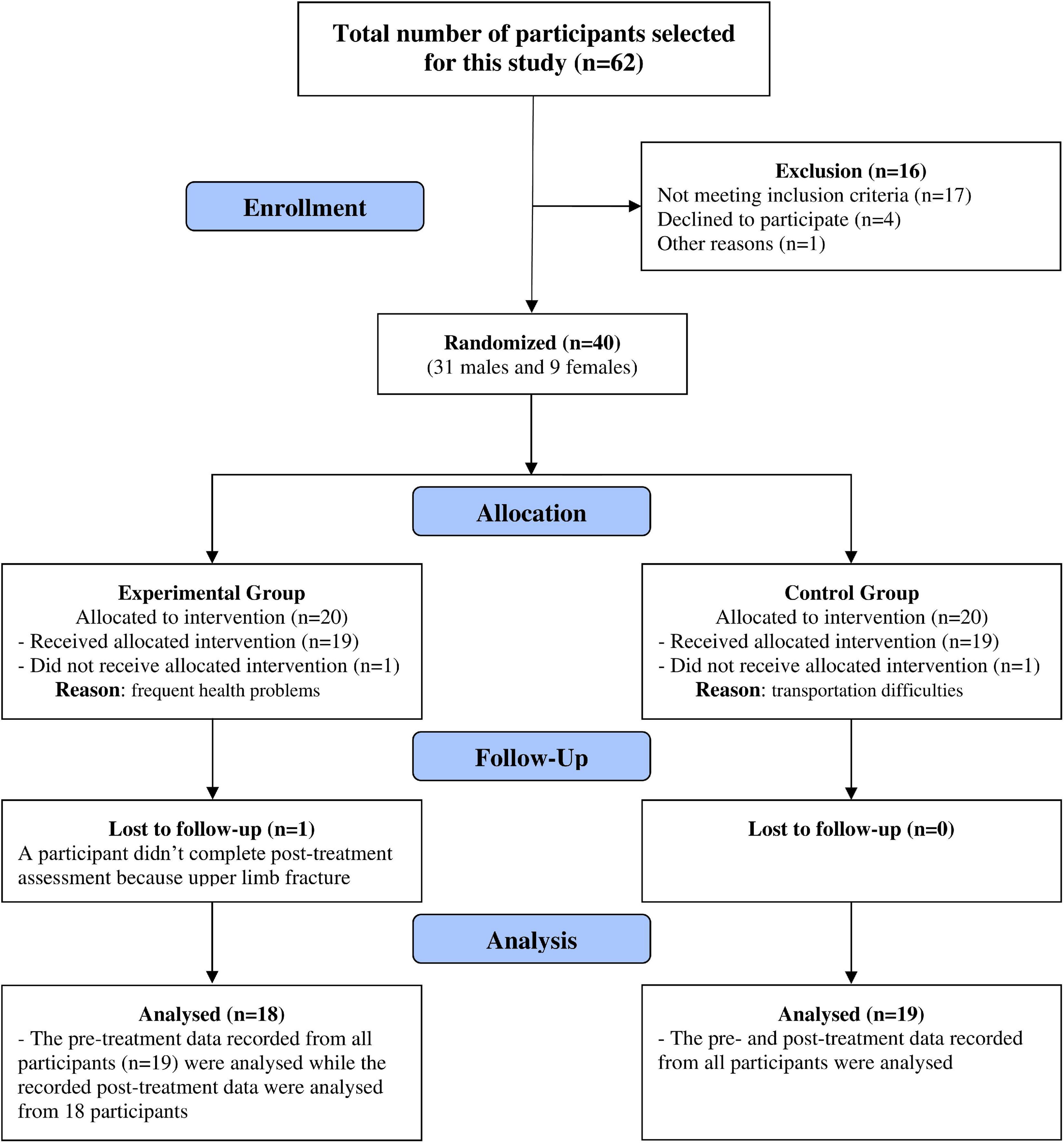 Total number of participants selected for this study (n=62)

Enrollment

Exclusion (n=16)
Not meeting inclusion criteria (n=17)
Declined to participate (n=4)
Other reasons (n=1)

Randomized (n=40)
(31 males and 9 females)

Allocation

Experimental Group
Allocated to intervention (n=20)
- Received allocated intervention (n=19)
- Did not receive allocated intervention (n=1)
Reason: frequent health problems

Control Group
Allocated to intervention (n=20)
- Received allocated intervention (n=19)
- Did not receive allocated intervention (n=1)
Reason: transportation difficulties

Follow-Up

Lost to follow-up (n=1)
A participant didn't complete post-treatment assessment because upper limb fracture

Lost to follow-up (n=0)

Analysis

Analysed (n=18)
- The pre-treatment data recorded from all participants (n=19) were analysed while the recorded post-treatment data were analysed from 18 participants

Analysed (n=19)
- The pre- and post-treatment data recorded from all participants were analysed